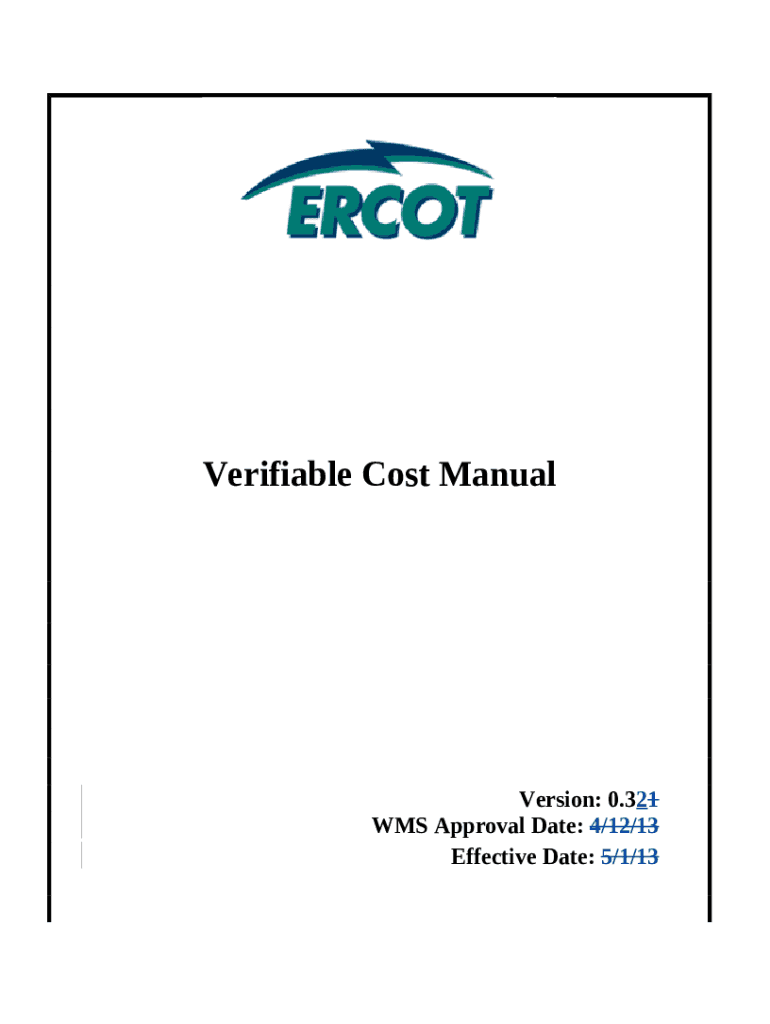 ERCOT

Verifiable Cost Manual

Version: 0.321
WMS Approval Date: 4/12/13
Effective Date: 5/1/13